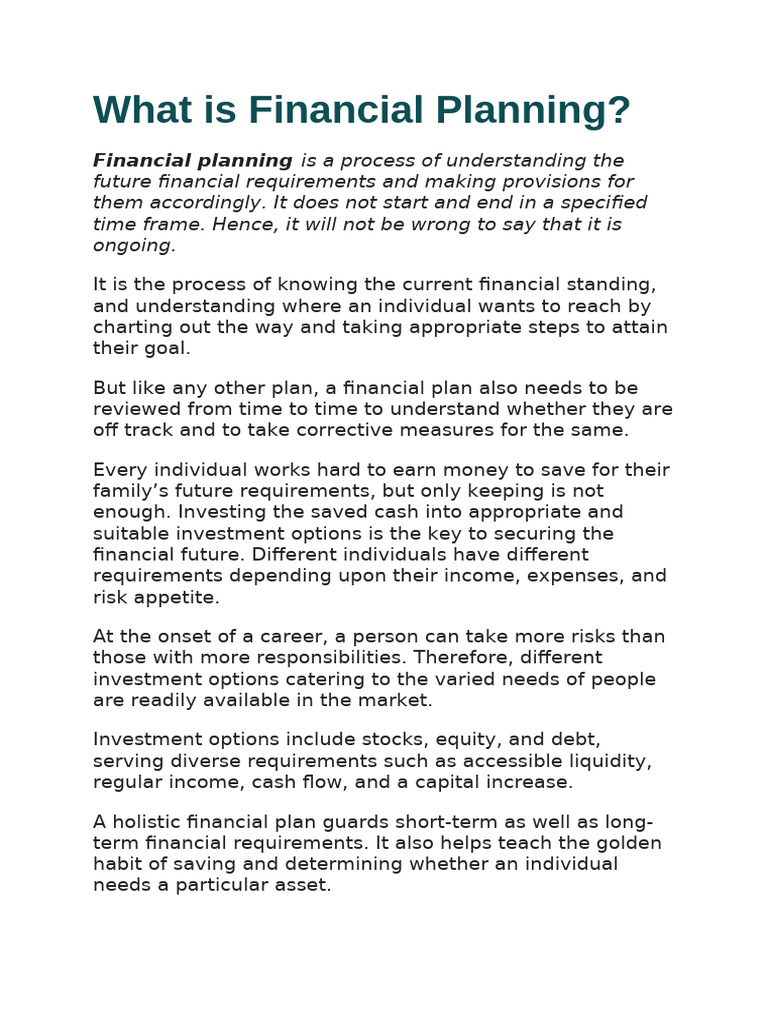 What is Financial Planning?

Financial planning is a process of understanding the future financial requirements and making provisions for them accordingly. It does not start and end in a specified time frame. Hence, it will not be wrong to say that it is ongoing.

It is the process of knowing the current financial standing, and understanding where an individual wants to reach by charting out the way and taking appropriate steps to attain their goal.

But like any other plan, a financial plan also needs to be reviewed from time to time to understand whether they are off track and to take corrective measures for the same.

Every individual works hard to earn money to save for their family's future requirements, but only keeping is not enough. Investing the saved cash into appropriate and suitable investment options is the key to securing the financial future. Different individuals have different requirements depending upon their income, expenses, and risk appetite.

At the onset of a career, a person can take more risks than those with more responsibilities. Therefore, different investment options catering to the varied needs of people are readily available in the market.

Investment options include stocks, equity, and debt, serving diverse requirements such as accessible liquidity, regular income, cash flow, and a capital increase.

A holistic financial plan guards short-term as well as long-term financial requirements. It also helps teach the golden habit of saving and determining whether an individual needs a particular asset.